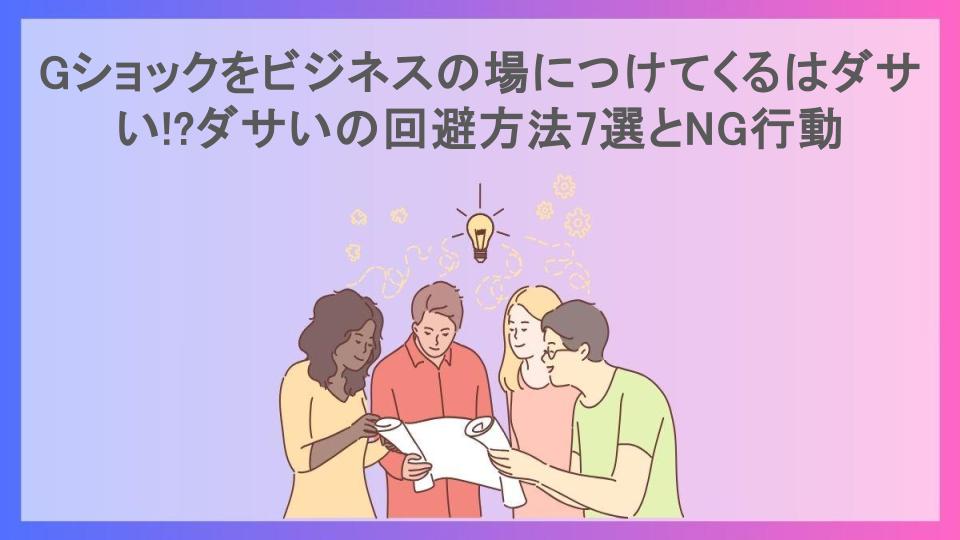 Gショックをビジネスの場につけてくるはダサい!?ダサいの回避方法7選とNG行動